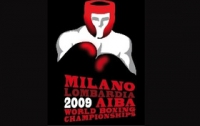 MILANO
LOMBARDIA
2009 AIBA
WORLD BOXING
CHAMPIONSHIPS